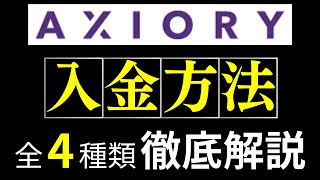 AXIORY

入金方法

全4種類 徹底解説